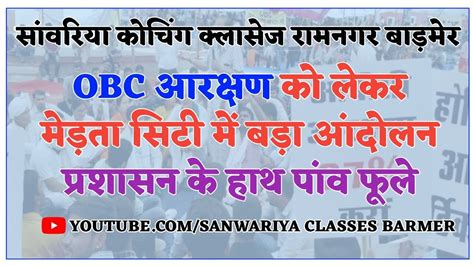 सांवरिया कोचिंग क्लासेज रामनगर बाड़मेर

OBC आरक्षण को लेकर मेड़ता सिटी में बड़ा आंदोलन प्रशासन के हाथ पांव फूले

YOUTUBE.COM/SANWARIYA CLASSES BARMER